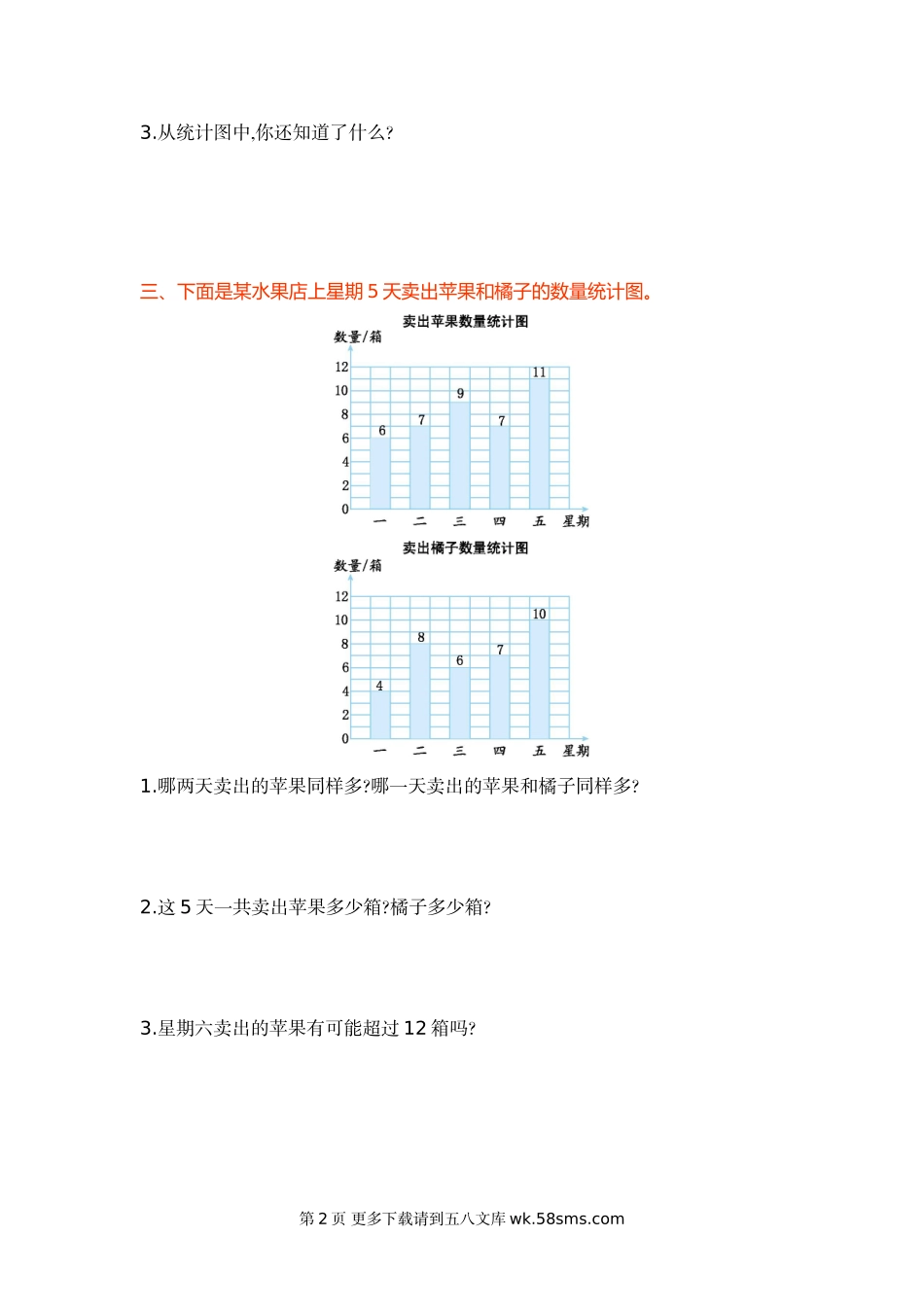 3.从统计图中,你还知道了什么?

三、下面是某水果店上星期 5 天卖出苹果和橘子的数量统计图。

卖出苹果数量统计图

数量/箱

12
10
8
6
4
2
0

6 7 9 7 11

一 二 三 四 五 星期

卖出橘子数量统计图

数量/箱

12
10
8
6
4
2
0

4 8 6 7 10

一 二 三 四 五 星期

1.哪两天卖出的苹果同样多?哪一天卖出的苹果和橘子同样多?

2.这 5 天一共卖出苹果多少箱?橘子多少箱?

3.星期六卖出的苹果有可能超过 12 箱吗?

第 2 页 更多下载请到五八文库 wk.58sms.com